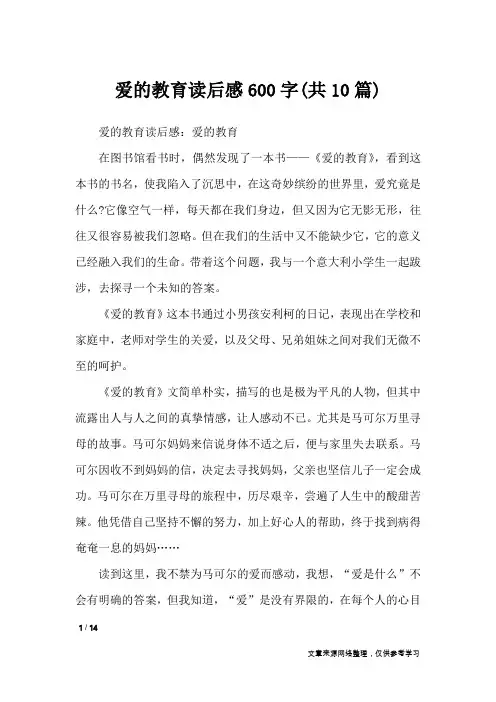 爱的教育读后感600字(共10篇)

爱的教育读后感：爱的教育

在图书馆看书时，偶然发现了一本书——《爱的教育》，看到这本书的书名，使我陷入了沉思中，在这奇妙缤纷的世界里，爱究竟是什么?它像空气一样，每天都在我们身边，但又因为它无影无形，往往又很容易被我们忽略。但在我们的生活中又不能缺少它，它的意义已经融入我们的生命。带着这个问题，我与一个意大利小学生一起跋涉，去探寻一个未知的答案。

《爱的教育》这本书通过小男孩安利柯的日记，表现出在学校和家庭中，老师对学生的关爱，以及父母、兄弟姐妹之间对我们无微不至的呵护。

《爱的教育》文简单朴实，描写的也是极为平凡的人物，但其中流露出人与人之间的真挚情感，让人感动不已。尤其是马可尔万里寻母的故事。马可尔妈妈来信说身体不适之后，便与家里失去联系。马可尔因收不到妈妈的信，决定去寻找妈妈，父亲也坚信儿子一定会成功。马可尔在万里寻母的旅程中，历尽艰辛，尝遍了人生中的酸甜苦辣。他凭借自己坚持不懈的努力，加上好心人的帮助，终于找到病得奄奄一息的妈妈……

读到这里，我不禁为马可尔的爱而感动，我想，“爱是什么”不会有明确的答案，但我知道，“爱”是没有界限的，在每个人的心目

1 / 14

文章来源网络整理，仅供参考学习